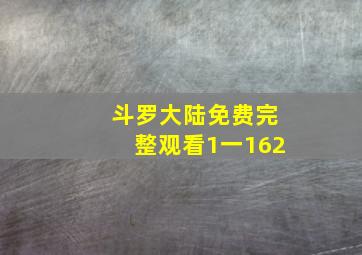 斗罗大陆免费完整观看1一162